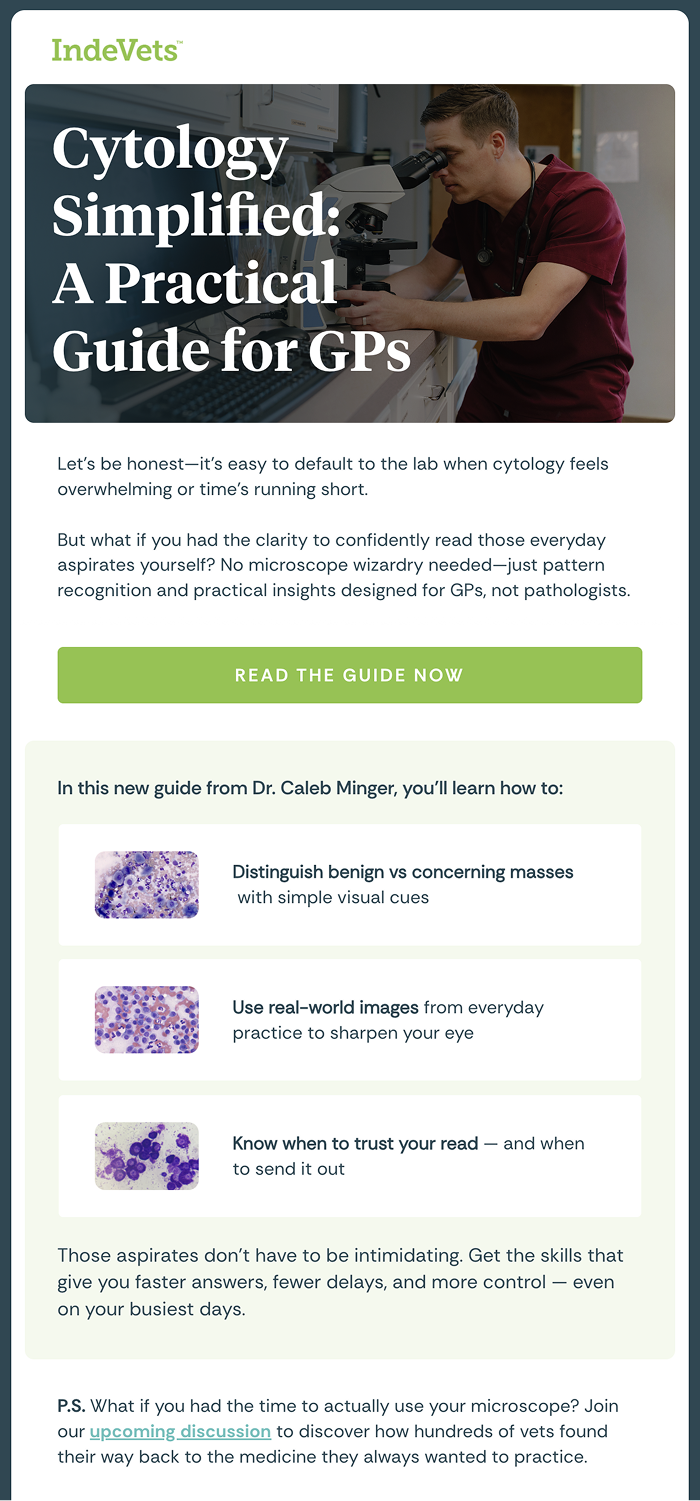 IndeVets™

Cytology Simplified: A Practical Guide for GPs

Let's be honest—it's easy to default to the lab when cytology feels overwhelming or time's running short.

But what if you had the clarity to confidently read those everyday aspirates yourself? No microscope wizardry needed—just pattern recognition and practical insights designed for GPs, not pathologists.

READ THE GUIDE NOW

In this new guide from Dr. Caleb Minger, you'll learn how to:

Distinguish benign vs concerning masses with simple visual cues

Use real-world images from everyday practice to sharpen your eye

Know when to trust your read — and when to send it out

Those aspirates don't have to be intimidating. Get the skills that give you faster answers, fewer delays, and more control — even on your busiest days.

P.S. What if you had the time to actually use your microscope? Join our upcoming discussion to discover how hundreds of vets found their way back to the medicine they always wanted to practice.